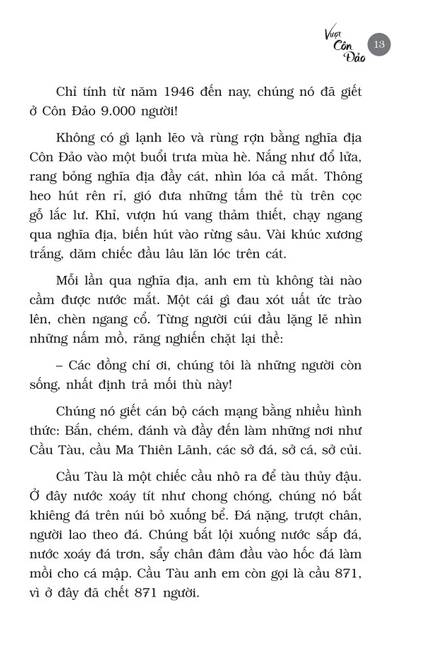 Vượt Côn Đảo 13

Chỉ tính từ năm 1946 đến nay, chúng nó đã giết ở Côn Đảo 9.000 người!

Không có gì lạnh lẽo và rùng rợn bằng nghĩa địa Côn Đảo vào một buổi trưa mùa hè. Nắng như đổ lửa, rang bỏng nghĩa địa đầy cát, nhìn lóa cả mắt. Thông heo hút rên rỉ, gió đưa những tấm thẻ tù trên cọc gỗ lắc lư. Khỉ, vượn hú vang thảm thiết, chạy ngang qua nghĩa địa, biến hút vào rừng sâu. Vài khúc xương trắng, dăm chiếc đầu lâu lăn lóc trên cát.

Mỗi lần qua nghĩa địa, anh em tù không tài nào cầm được nước mắt. Một cái gì đau xót uất ức trào lên, chèn ngang cổ. Từng người cúi đầu lặng lẽ nhìn những nấm mồ, răng nghiến chặt lại thề:

– Các đồng chí ơi, chúng tôi là những người còn sống, nhất định trả mối thù này!

Chúng nó giết cán bộ cách mạng bằng nhiều hình thức: Bắn, chém, đánh và đầy đến làm những nơi như Cầu Tàu, cầu Ma Thiên Lãnh, các sở đá, sở cá, sở củi.

Cầu Tàu là một chiếc cầu nhô ra để tàu thủy đậu. Ở đây nước xoáy tít như chong chóng, chúng nó bắt khiêng đá trên núi bỏ xuống bể. Đá nặng, trượt chân, người lao theo đá. Chúng bắt lội xuống nước sắp đá, nước xoáy đá trơn, sẩy chân đâm đầu vào hốc đá làm mồi cho cá mập. Cầu Tàu anh em còn gọi là cầu 871, vì ở đây đã chết 871 người.